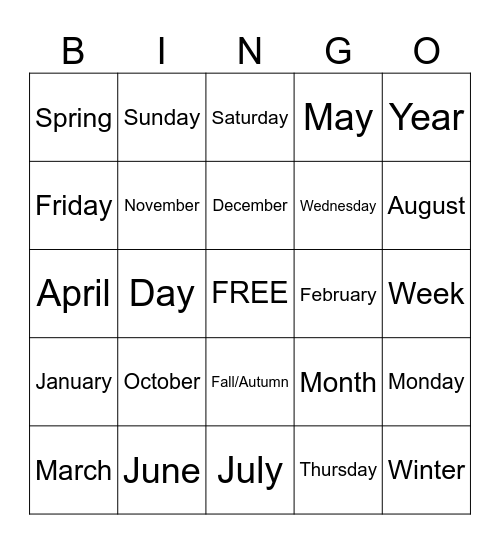 | B | I | N | G | O |
|---|---|---|---|---|
| Spring | Sunday | Saturday | May | Year |
| Friday | November | December | Wednesday | August |
| April | Day | FREE | February | Week |
| January | October | Fall/Autumn | Month | Monday |
| March | June | July | Thursday | Winter |